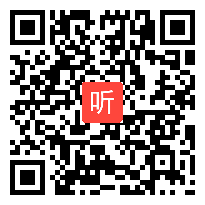 听